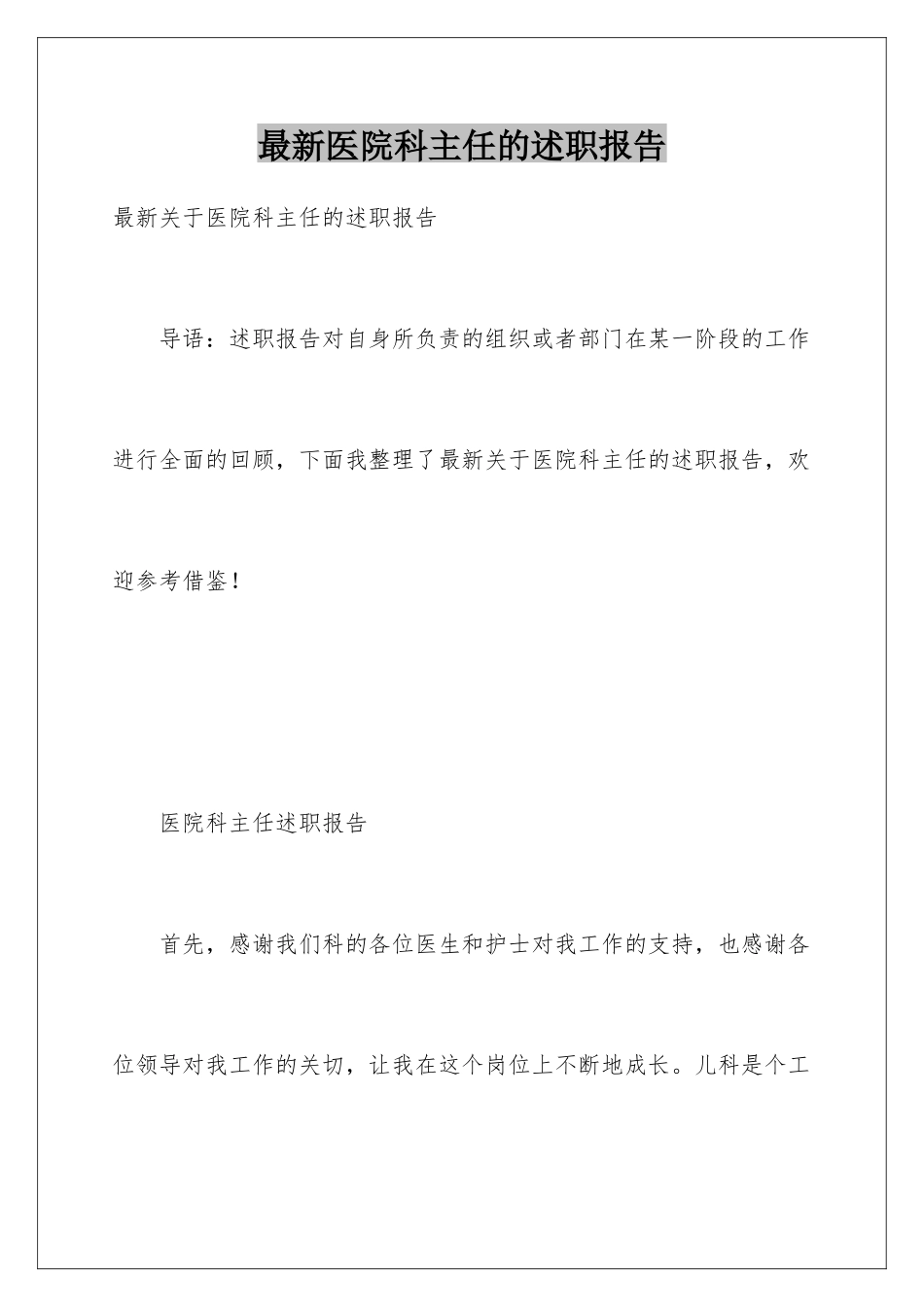 最新医院科主任的述职报告

最新关于医院科主任的述职报告

导语：述职报告对自身所负责的组织或者部门在某一阶段的工作进行全面的回顾，下面我整理了最新关于医院科主任的述职报告，欢迎参考借鉴！

医院科主任述职报告

首先，感谢我们科的各位医生和护士对我工作的支持，也感谢各位领导对我工作的关切，让我在这个岗位上不断地成长。儿科是个工